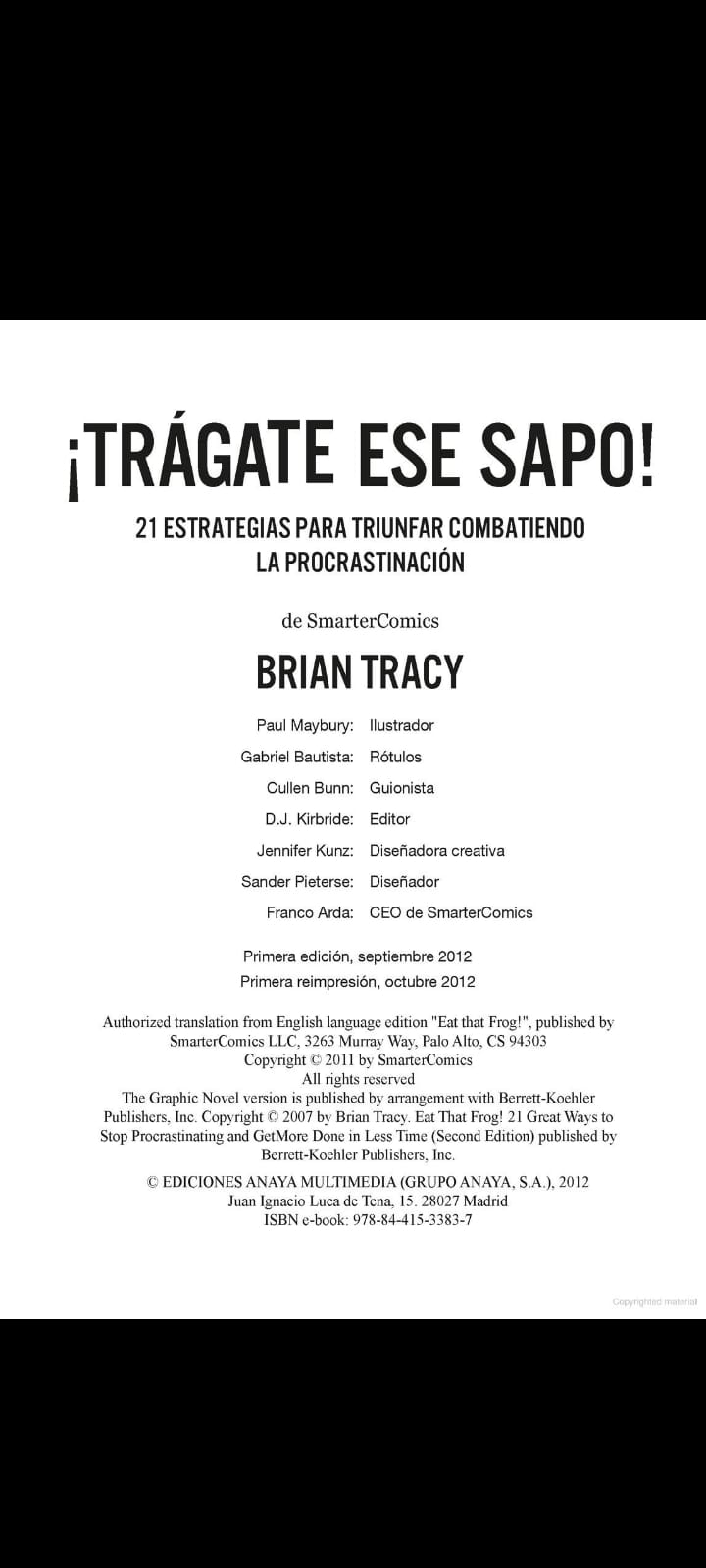 ¡TRÁGATE ESE SAPO!

21 ESTRATEGIAS PARA TRIUNFAR COMBATIENDO LA PROCRASTINACIÓN

de SmarterComics

BRIAN TRACY

Paul Maybury: Ilustrador
Gabriel Bautista: Rótulos
Cullen Bunn: Guionista
D.J. Kirbride: Editor
Jennifer Kunz: Diseñadora creativa
Sander Pieterse: Diseñador
Franco Arda: CEO de SmarterComics

Primera edición, septiembre 2012
Primera reimpresión, octubre 2012

Authorized translation from English language edition "Eat that Frog!", published by SmarterComics LLC, 3263 Murray Way, Palo Alto, CS 94303
Copyright © 2011 by SmarterComics
All rights reserved
The Graphic Novel version is published by arrangement with Berrett-Koehler Publishers, Inc. Copyright © 2007 by Brian Tracy. Eat That Frog! 21 Great Ways to Stop Procrastinating and GetMore Done in Less Time (Second Edition) published by Berrett-Koehler Publishers, Inc.

© EDICIONES ANAYA MULTIMEDIA (GRUPO ANAYA, S.A.), 2012
Juan Ignacio Luca de Tena, 15. 28027 Madrid
ISBN e-book: 978-84-415-3383-7

Copyrighted material